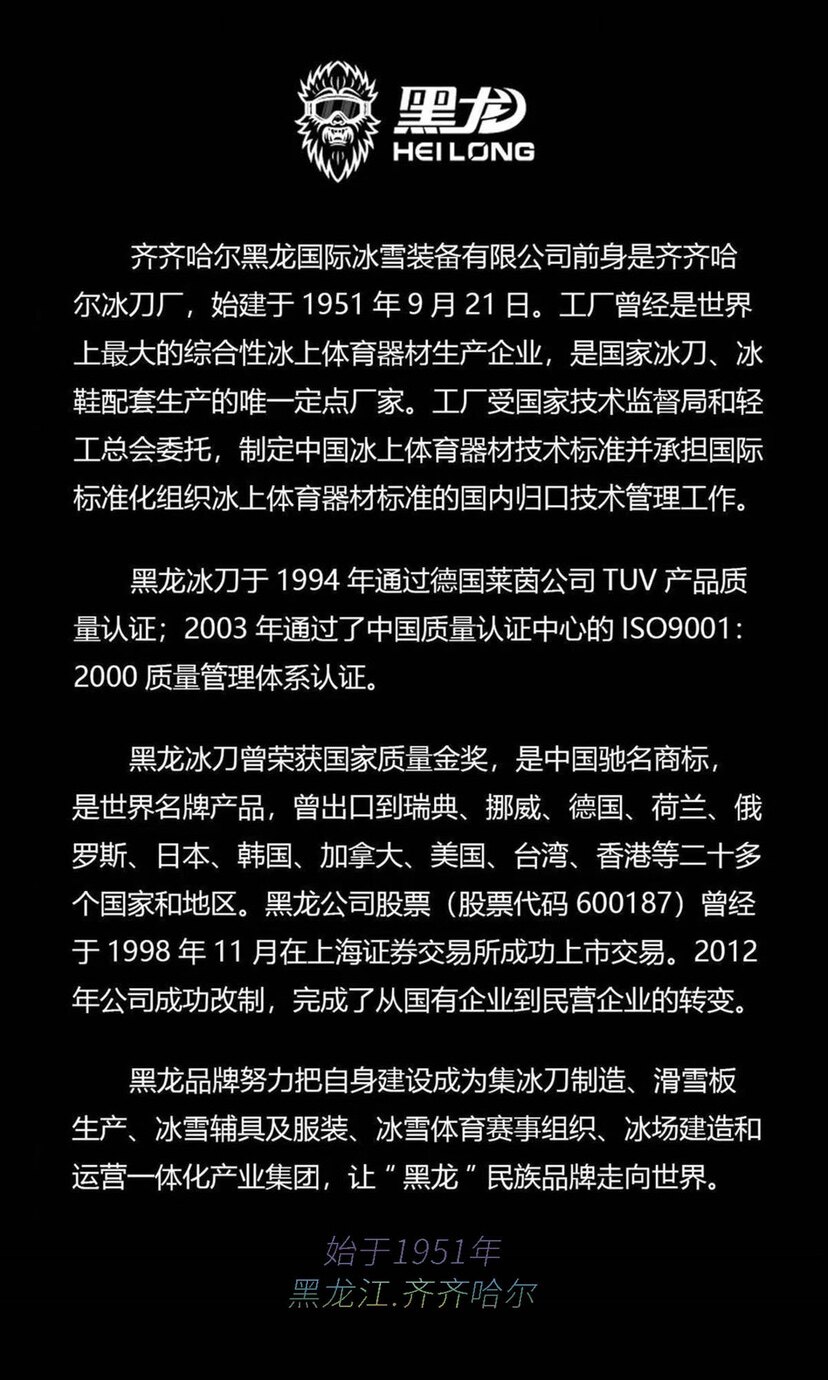 黑龙
HEI LONG

齐齐哈尔黑龙国际冰雪装备有限公司前身是齐齐哈尔冰刀厂，始建于1951年9月21日。工厂曾经是世界上最大的综合性冰上体育器材生产企业，是国家冰刀、冰鞋配套生产的唯一定点厂家。工厂受国家技术监督局和轻工总会委托，制定中国冰上体育器材技术标准并承担国际标准化组织冰上体育器材标准的国内归口技术管理工作。

黑龙冰刀于1994年通过德国莱茵公司TUV产品质量认证；2003年通过了中国质量认证中心的ISO9001:2000质量管理体系认证。

黑龙冰刀曾荣获国家质量金奖，是中国驰名商标，是世界名牌产品，曾出口到瑞典、挪威、德国、荷兰、俄罗斯、日本、韩国、加拿大、美国、台湾、香港等二十多个国家和地区。黑龙公司股票（股票代码600187）曾经于1998年11月在上海证券交易所成功上市交易。2012年公司成功改制，完成了从国有企业到民营企业的转变。

黑龙品牌努力把自身建设成为集冰刀制造、滑雪板生产、冰雪辅具及服装、冰雪体育赛事组织、冰场建造和运营一体化产业集团，让“黑龙”民族品牌走向世界。

始于1951年
黑龙江.齐齐哈尔